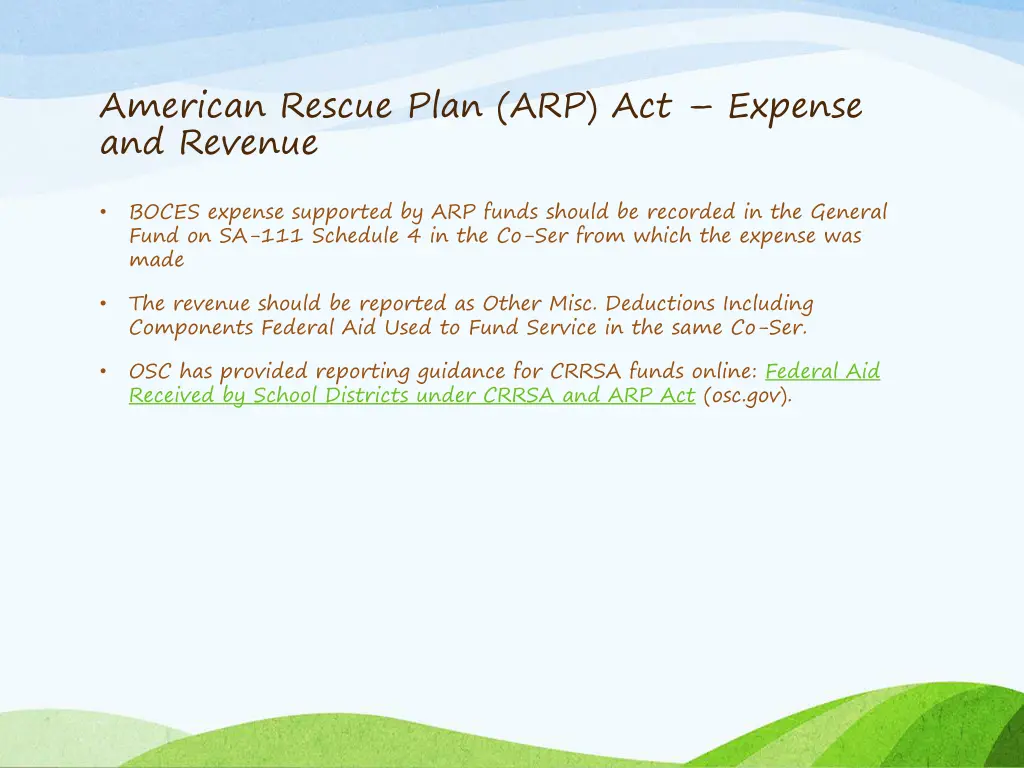 American Rescue Plan (ARP) Act – Expense and Revenue

• BOCES expense supported by ARP funds should be recorded in the General Fund on SA-111 Schedule 4 in the Co-Ser from which the expense was made

• The revenue should be reported as Other Misc. Deductions Including Components Federal Aid Used to Fund Service in the same Co-Ser.

• OSC has provided reporting guidance for CRRSA funds online: Federal Aid Received by School Districts under CRRSA and ARP Act (osc.gov).